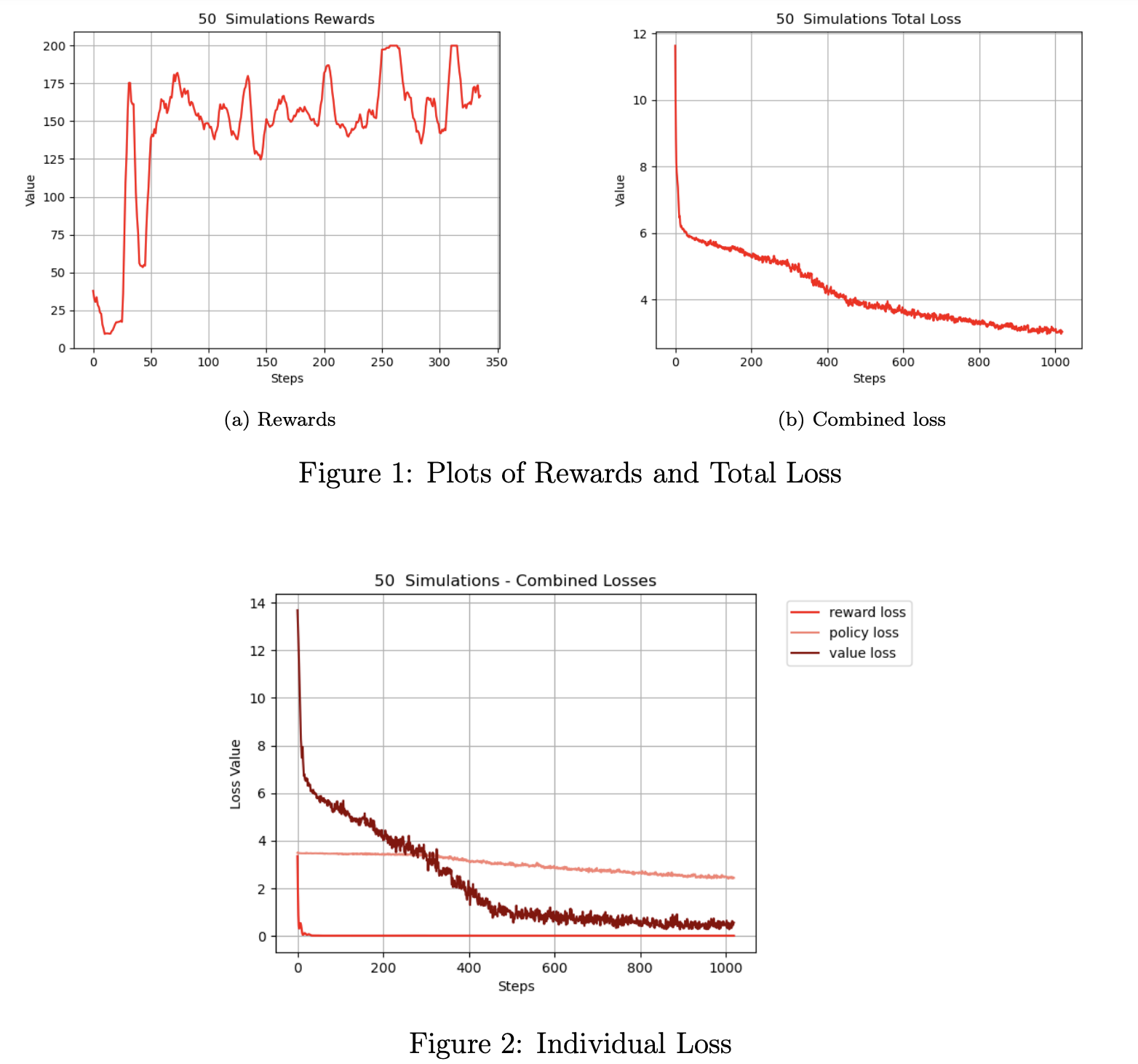 50 Simulations Rewards

Value

200
175
150
125
100
75
50
25
0

0 50 100 150 200 250 300 350

Steps

(a) Rewards

50 Simulations Total Loss

Value

12
10
8
6
4

0 200 400 600 800 1000

Steps

(b) Combined loss

Figure 1: Plots of Rewards and Total Loss

50 Simulations - Combined Losses

Loss Value

14
12
10
8
6
4
2
0

0 200 400 600 800 1000

Steps

reward loss
policy loss
value loss

Figure 2: Individual Loss